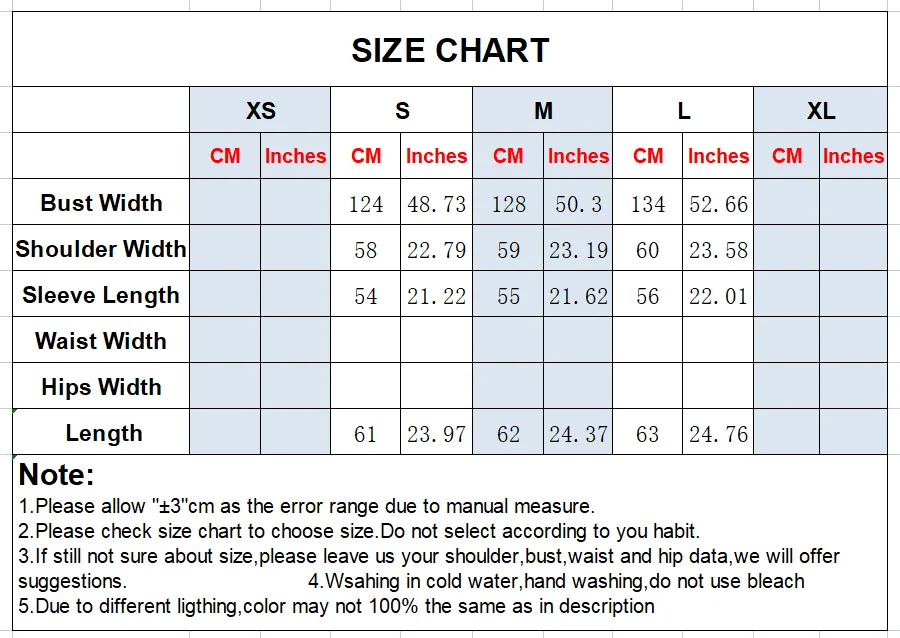 SIZE CHART

| | XS | | S | | M | | L | | XL | |
|---|---|---|---|---|---|---|---|---|---|---|
| | CM | Inches | CM | Inches | CM | Inches | CM | Inches | CM | Inches |
| Bust Width | | | 124 | 48.73 | 128 | 50.3 | 134 | 52.66 | | |
| Shoulder Width | | | 58 | 22.79 | 59 | 23.19 | 60 | 23.58 | | |
| Sleeve Length | | | 54 | 21.22 | 55 | 21.62 | 56 | 22.01 | | |
| Waist Width | | | | | | | | | | |
| Hips Width | | | | | | | | | | |
| Length | | | 61 | 23.97 | 62 | 24.37 | 63 | 24.76 | | |

Note:
1.Please allow "±3"cm as the error range due to manual measure.
2.Please check size chart to choose size.Do not select according to you habit.
3.If still not sure about size,please leave us your shoulder,bust,waist and hip data,we will offer suggestions. 4.Wsahing in cold water,hand washing,do not use bleach
5.Due to different ligthing,color may not 100% the same as in description